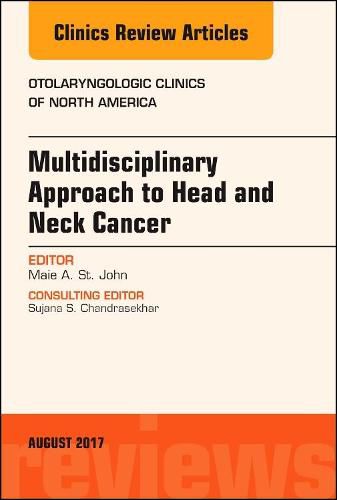 Clinics Review Articles

OTOLARYNGOLOGIC CLINICS OF NORTH AMERICA

Multidisciplinary Approach to Head and Neck Cancer

EDITOR
Maie A. St. John

CONSULTING EDITOR
Sujana S. Chandrasekhar

AUGUST 2017

reviews